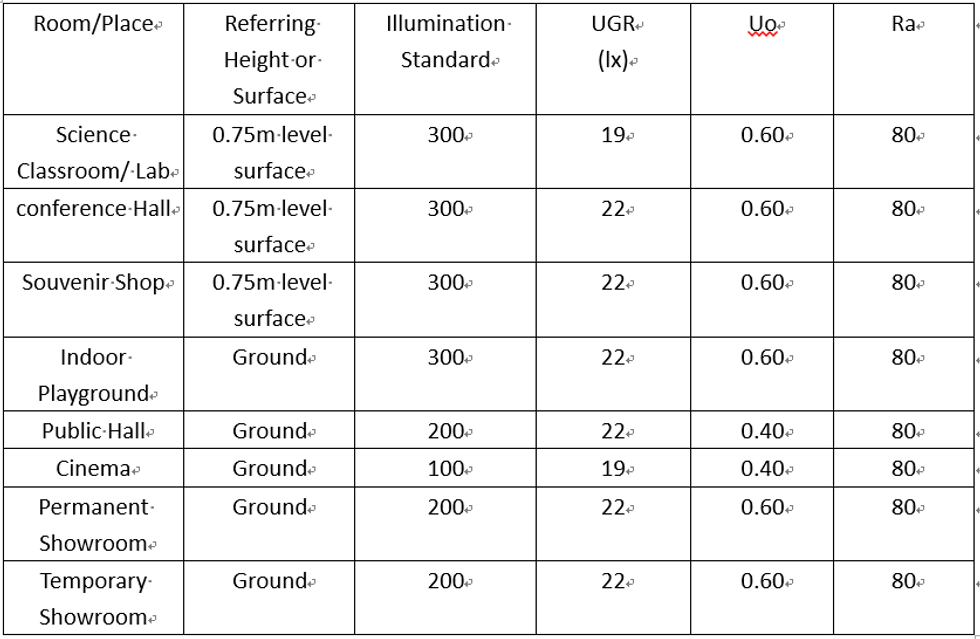 | Room/Place | Referring Height or Surface | Illumination Standard | UGR (lx) | Uo | Ra |
|---|---|---|---|---|---|
| Science Classroom/ Lab | 0.75m level surface | 300 | 19 | 0.60 | 80 |
| conference Hall | 0.75m level surface | 300 | 22 | 0.60 | 80 |
| Souvenir Shop | 0.75m level surface | 300 | 22 | 0.60 | 80 |
| Indoor Playground | Ground | 300 | 22 | 0.60 | 80 |
| Public Hall | Ground | 200 | 22 | 0.40 | 80 |
| Cinema | Ground | 100 | 19 | 0.40 | 80 |
| Permanent Showroom | Ground | 200 | 22 | 0.60 | 80 |
| Temporary Showroom | Ground | 200 | 22 | 0.60 | 80 |